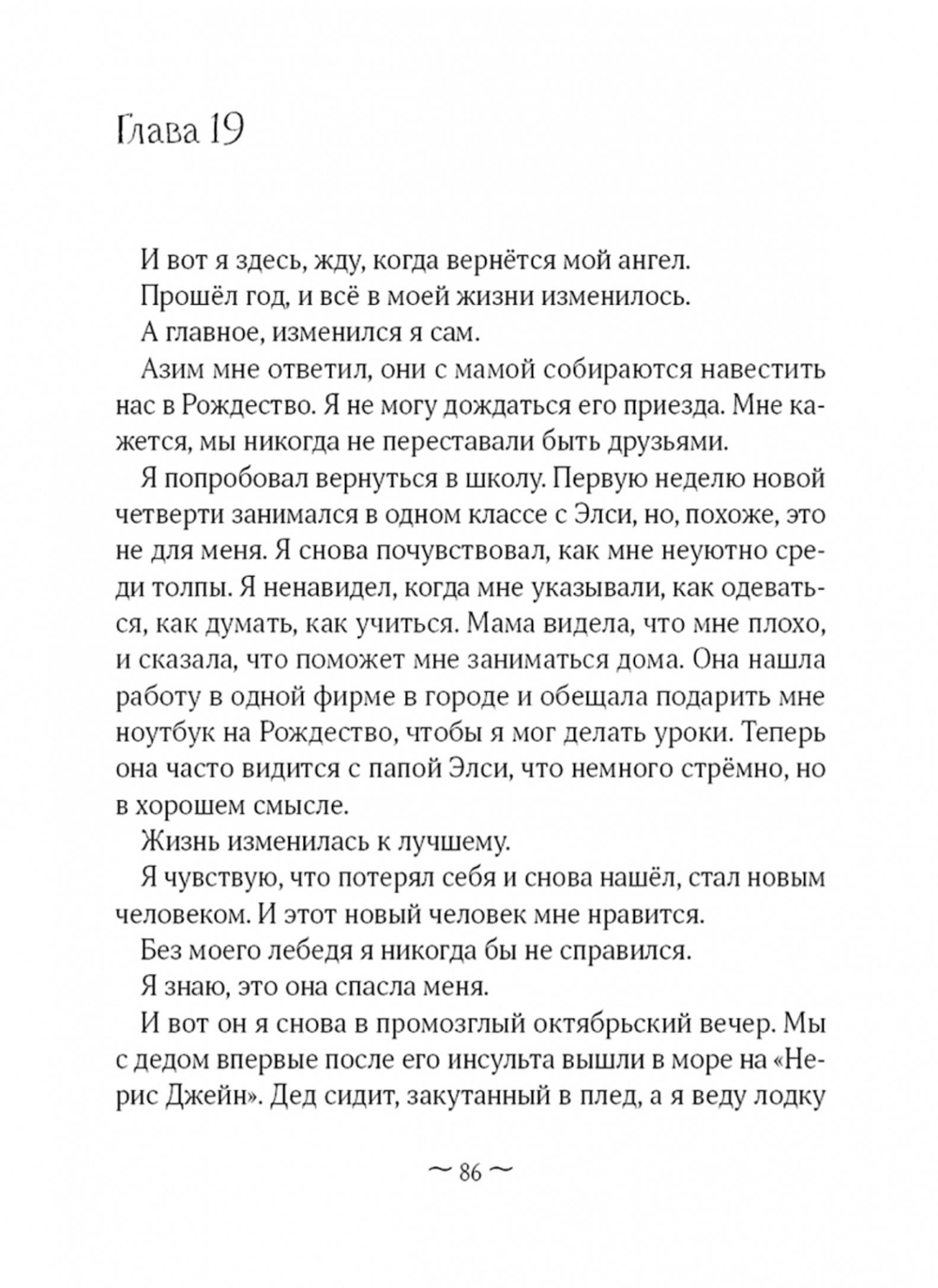 Глава 19

И вот я здесь, жду, когда вернётся мой ангел.

Прошёл год, и всё в моей жизни изменилось.

А главное, изменился я сам.

Азим мне ответил, они с мамой собираются навестить нас в Рождество. Я не могу дождаться его приезда. Мне кажется, мы никогда не переставали быть друзьями.

Я попробовал вернуться в школу. Первую неделю новой четверти занимался в одном классе с Элси, но, похоже, это не для меня. Я снова почувствовал, как мне неуютно среди толпы. Я ненавидел, когда мне указывали, как одеваться, как думать, как учиться. Мама видела, что мне плохо, и сказала, что поможет мне заниматься дома. Она нашла работу в одной фирме в городе и обещала подарить мне ноутбук на Рождество, чтобы я мог делать уроки. Теперь она часто видится с папой Элси, что немного стрёмно, но в хорошем смысле.

Жизнь изменилась к лучшему.

Я чувствую, что потерял себя и снова нашёл, стал новым человеком. И этот новый человек мне нравится.

Без моего лебедя я никогда бы не справился.

Я знаю, это она спасла меня.

И вот он я снова в промозглый октябрьский вечер. Мы с дедом впервые после его инсульта вышли в море на «Нерис Джейн». Дед сидит, закутанный в плед, а я веду лодку

~ 86 ~